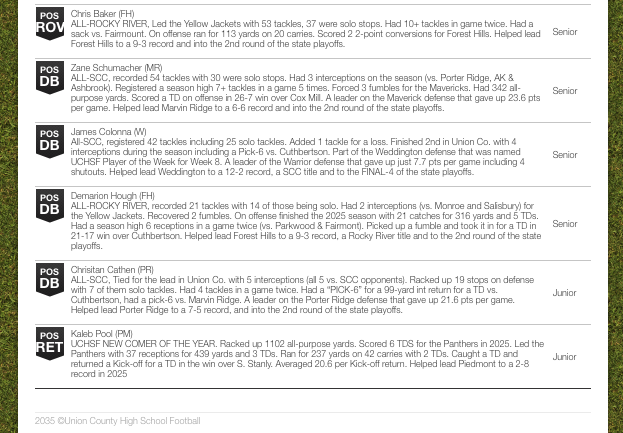 POS ROV

Chris Baker (FH)
ALL-ROCKY RIVER, Led the Yellow Jackets with 53 tackles, 37 were solo stops. Had 10+ tackles in game twice. Had a sack vs. Fairmount. On offense ran for 113 yards on 20 carries. Scored 2 2-point conversions for Forest Hills. Helped lead Forest Hills to a 9-3 record and into the 2nd round of the state playoffs.

Senior

POS DB

Zane Schumacher (MR)
ALL-SCC, recorded 54 tackles with 30 were solo stops. Had 3 interceptions on the season (vs. Porter Ridge, AK & Ashbrook). Registered a season high 7+ tackles in a game 5 times. Forced 3 fumbles for the Mavericks. Had 342 all-purpose yards. Scored a TD on offense in 26-7 win over Cox Mill. A leader on the Maverick defense that gave up 23.6 pts per game. Helped lead Marvin Ridge to a 6-6 record and into the 2nd round of the state playoffs.

Senior

POS DB

James Colonna (W)
All-SCC, registered 42 tackles including 25 solo tackles. Added 1 tackle for a loss. Finished 2nd in Union Co. with 4 interceptions during the season including a Pick-6 vs. Cuthbertson. Part of the Weddington defense that was named UCHSF Player of the Week for Week 8. A leader of the Warrior defense that gave up just 7.7 pts per game including 4 shutouts. Helped lead Weddington to a 12-2 record, a SCC title and to the FINAL-4 of the state playoffs.

Senior

POS DB

Demarion Hough (FH)
ALL-ROCKY RIVER, recorded 21 tackles with 14 of those being solo. Had 2 interceptions (vs. Monroe and Salisbury) for the Yellow Jackets. Recovered 2 fumbles. On offense finished the 2025 season with 21 catches for 316 yards and 5 TDs. Had a season high 6 receptions in a game twice (vs. Parkwood & Fairmont). Picked up a fumble and took it in for a TD in 21-17 win over Cuthbertson. Helped lead Forest Hills to a 9-3 record, a Rocky River title and to the 2nd round of the state playoffs.

Senior

POS DB

Chrisitan Cathen (PR)
ALL-SCC, Tied for the lead in Union Co. with 5 interceptions (all 5 vs. SCC opponents). Racked up 19 stops on defense with 7 of them solo tackles. Had 4 tackles in a game twice. Had a "PICK-6" for a 99-yard int return for a TD vs. Cuthbertson, had a pick-6 vs. Marvin Ridge. A leader on the Porter Ridge defense that gave up 21.6 pts per game. Helped lead Porter Ridge to a 7-5 record, and into the 2nd round of the state playoffs.

Junior

POS RET

Kaleb Pool (PM)
UCHSF NEW COMER OF THE YEAR. Racked up 1102 all-purpose yards. Scored 6 TDS for the Panthers in 2025. Led the Panthers with 37 receptions for 439 yards and 3 TDs. Ran for 237 yards on 42 carries with 2 TDs. Caught a TD and returned a Kick-off for a TD in the win over S. Stanly. Averaged 20.6 per Kick-off return. Helped lead Piedmont to a 2-8 record in 2025

Junior

2035 ©Union County High School Football